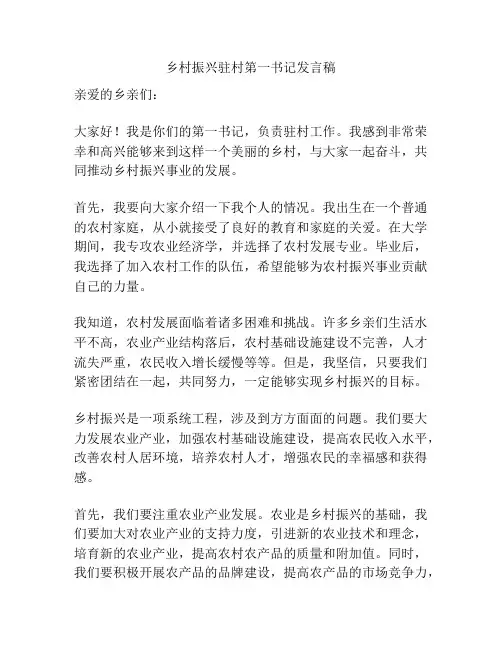 乡村振兴驻村第一书记发言稿

亲爱的乡亲们:

大家好！我是你们的第一书记，负责驻村工作。我感到非常荣幸和高兴能够来到这样一个美丽的乡村，与大家一起奋斗，共同推动乡村振兴事业的发展。

首先，我要向大家介绍一下我个人的情况。我出生在一个普通的农村家庭，从小就接受了良好的教育和家庭的关爱。在大学期间，我专攻农业经济学，并选择了农村发展专业。毕业后，我选择了加入农村工作的队伍，希望能够为农村振兴事业贡献自己的力量。

我知道，农村发展面临着诸多困难和挑战。许多乡亲们生活水平不高，农业产业结构落后，农村基础设施建设不完善，人才流失严重，农民收入增长缓慢等等。但是，我坚信，只要我们紧密团结在一起，共同努力，一定能够实现乡村振兴的目标。

乡村振兴是一项系统工程，涉及到方方面面的问题。我们要大力发展农业产业，加强农村基础设施建设，提高农民收入水平，改善农村人居环境，培养农村人才，增强农民的幸福感和获得感。

首先，我们要注重农业产业发展。农业是乡村振兴的基础，我们要加大对农业产业的支持力度，引进新的农业技术和理念，培育新的农业产业，提高农村农产品的质量和附加值。同时，我们要积极开展农产品的品牌建设，提高农产品的市场竞争力，